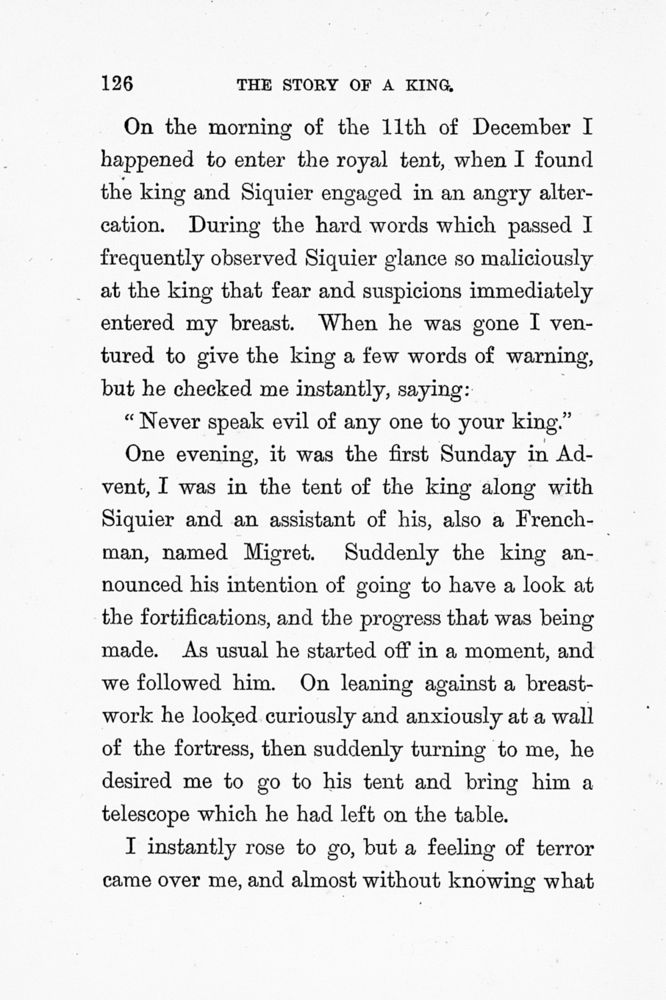 126 THE STORY OF A KING.

On the morning of the 11th of December I happened to enter the royal tent, when I found the king and Siquier engaged in an angry altercation. During the hard words which passed I frequently observed Siquier glance so maliciously at the king that fear and suspicions immediately entered my breast. When he was gone I ventured to give the king a few words of warning, but he checked me instantly, saying:

"Never speak evil of any one to your king."

One evening, it was the first Sunday in Advent, I was in the tent of the king along with Siquier and an assistant of his, also a Frenchman, named Migret. Suddenly the king announced his intention of going to have a look at the fortifications, and the progress that was being made. As usual he started off in a moment, and we followed him. On leaning against a breastwork he looked curiously and anxiously at a wall of the fortress, then suddenly turning to me, he desired me to go to his tent and bring him a telescope which he had left on the table.

I instantly rose to go, but a feeling of terror came over me, and almost without knowing what